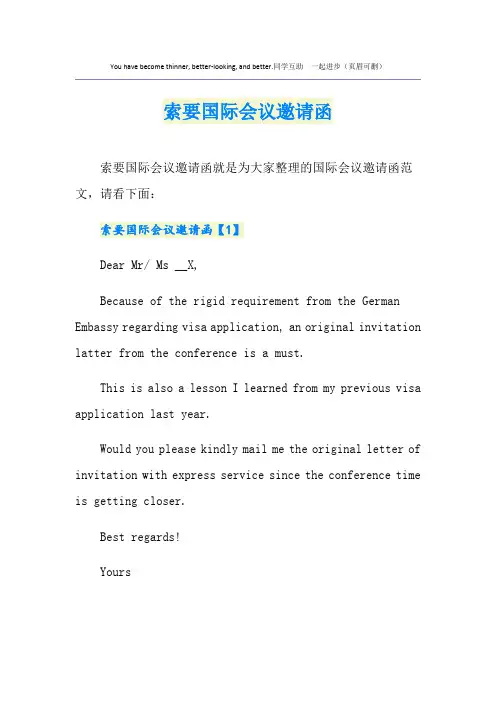 You have become thinner, better-looking, and better.同学互助 一起进步（页眉可删）

索要国际会议邀请函

索要国际会议邀请函就是为大家整理的国际会议邀请函范文，请看下面：

索要国际会议邀请函【1】

Dear Mr/ Ms __X,

Because of the rigid requirement from the German Embassy regarding visa application, an original invitation latter from the conference is a must.

This is also a lesson I learned from my previous visa application last year.

Would you please kindly mail me the original letter of invitation with express service since the conference time is getting closer.

Best regards!

Yours